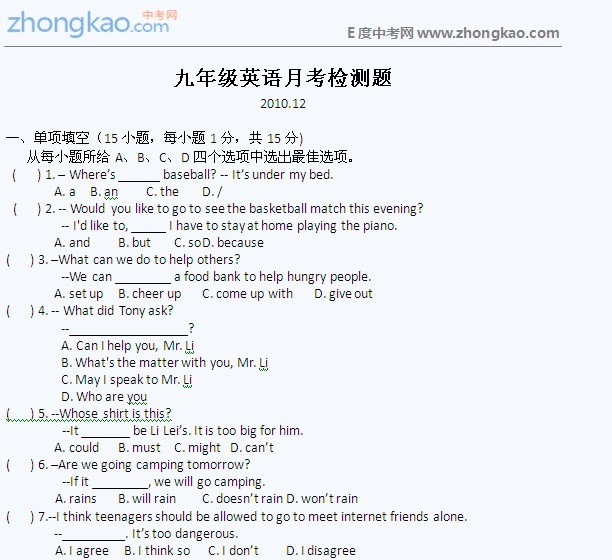 zhongkao.com 中考网

E度中考网 www.zhongkao.com

九年级英语月考检测题

2010.12

一、单项填空（15 小题，每小题 1 分，共 15 分）

从每小题所给 A、B、C、D 四个选项中选出最佳选项。

( ) 1. – Where's ______ baseball? -- It's under my bed.
A. a B. an C. the D. /

( ) 2. -- Would you like to go to see the basketball match this evening?
-- I'd like to, _____ I have to stay at home playing the piano.
A. and B. but C. soD. because

( ) 3. –What can we do to help others?
--We can ________ a food bank to help hungry people.
A. set up B. cheer up C. come up with D. give out

( ) 4. -- What did Tony ask?
--_________________?
A. Can I help you, Mr. Li
B. What's the matter with you, Mr. Li
C. May I speak to Mr. Li
D. Who are you

( ) 5. --Whose shirt is this?
--It _______ be Li Lei's. It is too big for him.
A. could B. must C. might D. can't

( ) 6. –Are we going camping tomorrow?
--If it ________, we will go camping.
A. rains B. will rain C. doesn't rain D. won't rain

( ) 7.--I think teenagers should be allowed to go to meet internet friends alone.
--_________. It's too dangerous.
A. I agree B. I think so C. I don't D. I disagree